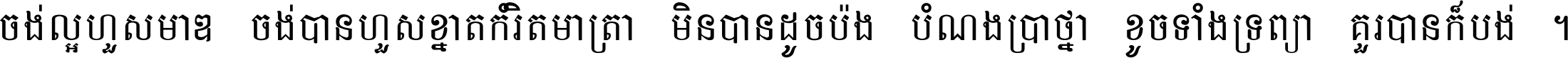 ចង់ល្អហួសមាឌ ចង់បានហួសខ្នាតកំរិតមាត្រា មិនបានដូចប៉ង បំណងប្រាថ្នា ខូចទាំងទ្រព្យា គួរបានក៏បង់ ។